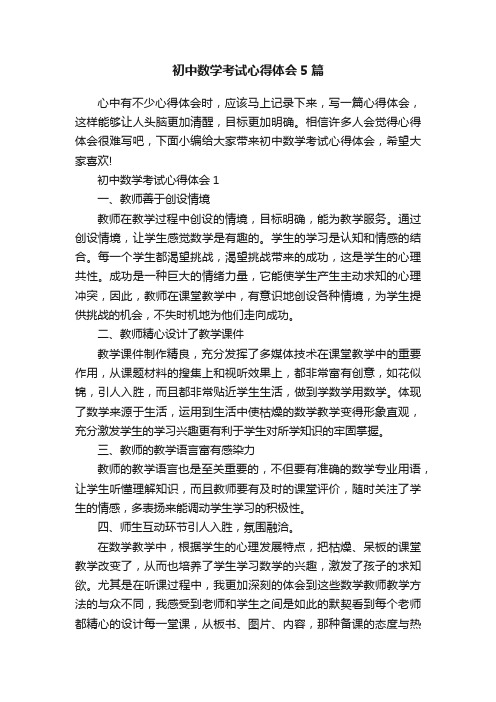 初中数学考试心得体会5篇

心中有不少心得体会时，应该马上记录下来，写一篇心得体会，这样能够让人头脑更加清醒，目标更加明确。相信许多人会觉得心得体会很难写吧，下面小编给大家带来初中数学考试心得体会，希望大家喜欢!

初中数学考试心得体会1

一、教师善于创设情境

教师在教学过程中创设的情境，目标明确，能为教学服务。通过创设情境，让学生感觉数学是有趣的。学生的学习是认知和情感的结合。每一个学生都渴望挑战，渴望挑战带来的成功，这是学生的心理共性。成功是一种巨大的情绪力量，它能使学生产生主动求知的心理冲突，因此，教师在课堂教学中，有意识地创设各种情境，为学生提供挑战的机会，不失时机地为他们走向成功。

二、教师精心设计了教学课件

教学课件制作精良，充分发挥了多媒体技术在课堂教学中的重要作用，从课题材料的搜集上和视听效果上，都非常富有创意，如花似锦，引人入胜，而且都非常贴近学生生活，做到学数学用数学。体现了数学来源于生活，运用到生活中使枯燥的数学教学变得形象直观，充分激发学生的学习兴趣更有利于学生对所学知识的牢固掌握。

三、教师的教学语言富有感染力

教师的教学语言也是至关重要的，不但要有准确的数学专业用语，让学生听懂理解知识，而且教师要有及时的课堂评价，随时关注了学生的情感，多表扬来能调动学生学习的积极性。

四、师生互动环节引人入胜，氛围融洽。

在数学教学中，根据学生的心理发展特点，把枯燥、呆板的课堂教学改变了，从而也培养了学生学习数学的兴趣，激发了孩子的求知欲。尤其是在听课过程中，我更加深刻的体会到这些数学教师教学方法的与众不同，我感受到老师和学生之间是如此的默契看到每个老师都精心的设计每一堂课，从板书、图片、内容，那种备课的态度与热